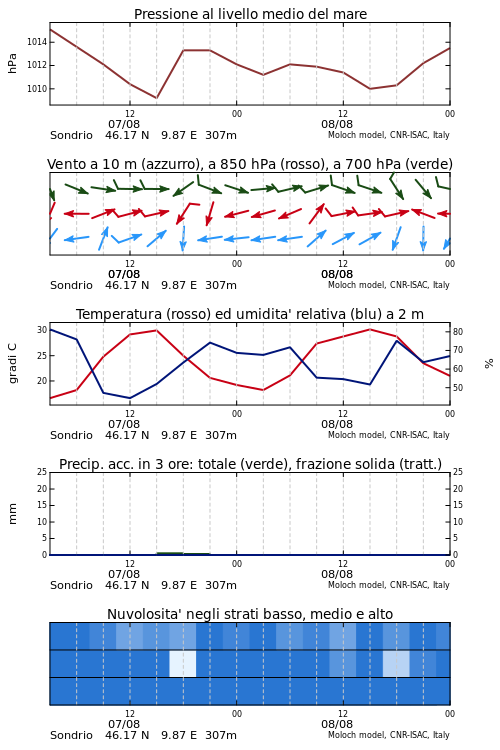 Pressione al livello medio del mare

hPa

1014
1012
1010

12
07/08
00
12
08/08
00

Sondrio 46.17 N 9.87 E 307m
Moloch model, CNR-ISAC, Italy

Vento a 10 m (azzurro), a 850 hPa (rosso), a 700 hPa (verde)

12
07/08
00
12
08/08
00

Sondrio 46.17 N 9.87 E 307m
Moloch model, CNR-ISAC, Italy

Temperatura (rosso) ed umidita' relativa (blu) a 2 m

gradi C

30
25
20

80
70
60
50

%

12
07/08
00
12
08/08
00

Sondrio 46.17 N 9.87 E 307m
Moloch model, CNR-ISAC, Italy

Precip. acc. in 3 ore: totale (verde), frazione solida (tratt.)

mm

25
20
15
10
5
0

25
20
15
10
5
0

12
07/08
00
12
08/08
00

Sondrio 46.17 N 9.87 E 307m
Moloch model, CNR-ISAC, Italy

Nuvolosita' negli strati basso, medio e alto

12
07/08
00
12
08/08
00

Sondrio 46.17 N 9.87 E 307m
Moloch model, CNR-ISAC, Italy